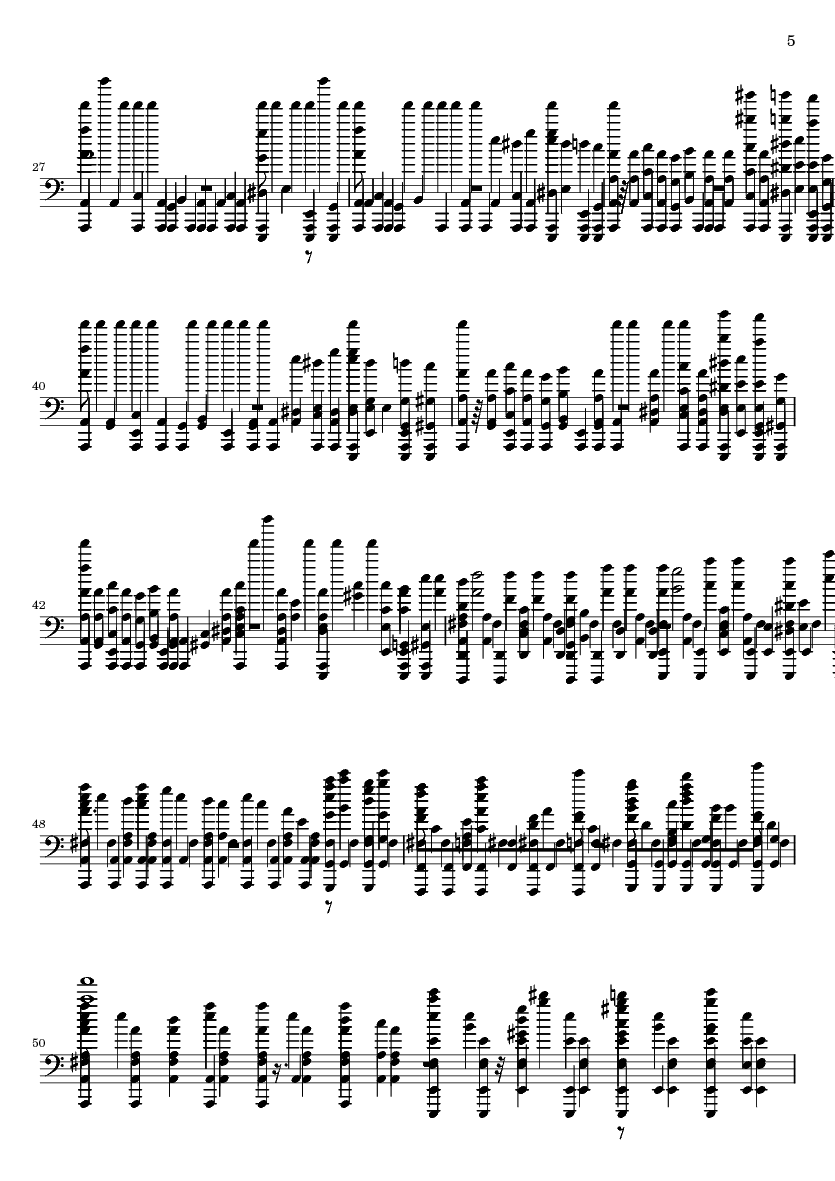 5

27

40

42

48

50